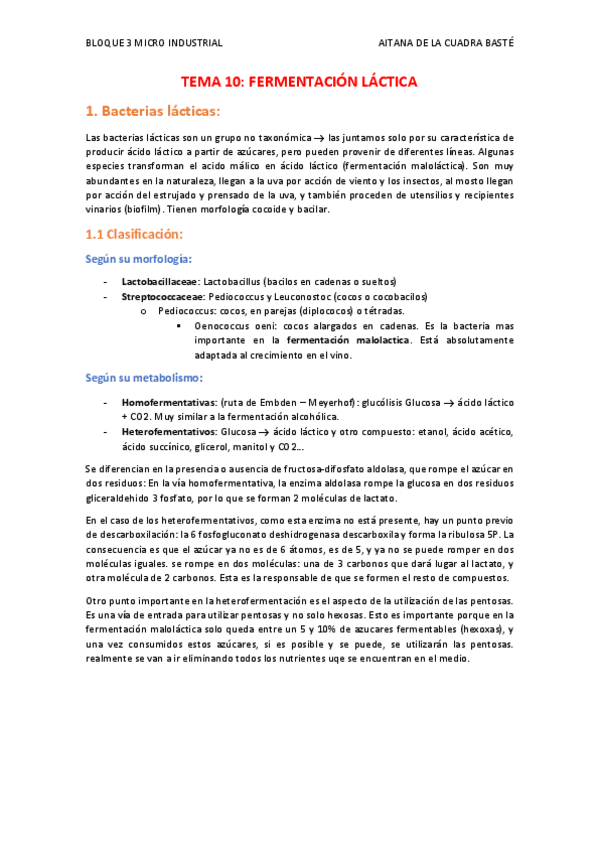 BLOQUE 3 MICRO INDUSTRIAL AITANA DE LA CUADRA BASTÉ

TEMA 10: FERMENTACIÓN LÁCTICA

1. Bacterias lácticas:

Las bacterias lácticas son un grupo no taxonómica → las juntamos solo por su característica de producir ácido láctico a partir de azúcares, pero pueden provenir de diferentes líneas. Algunas especies transforman el acido málico en ácido láctico (fermentación maloláctica). Son muy abundantes en la naturaleza, llegan a la uva por acción de viento y los insectos, al mosto llegan por acción del estrujado y prensado de la uva, y también proceden de utensilios y recipientes vinarios (biofilm). Tienen morfología cocoide y bacilar.

1.1 Clasificación:

Según su morfología:

- Lactobacillaceae: Lactobacillus (bacilos en cadenas o sueltos)
- Streptococcaceae: Pediococcus y Leuconostoc (cocos o cocobacilos)
  o Pediococcus: cocos, en parejas (diplococos) o tétradas.
    ▪ Oenococcus oeni: cocos alargados en cadenas. Es la bacteria mas importante en la fermentación malolactica. Está absolutamente adaptada al crecimiento en el vino.

Según su metabolismo:

- Homofermentativas: (ruta de Embden – Meyerhof): glucólisis Glucosa → ácido láctico + CO2. Muy similar a la fermentación alcohólica.
- Heterofementativos: Glucosa → ácido láctico y otro compuesto: etanol, ácido acético, ácido succínico, glicerol, manitol y CO2…

Se diferencian en la presencia o ausencia de fructosa-difosfato aldolasa, que rompe el azúcar en dos residuos: En la vía homofermentativa, la enzima aldolasa rompe la glucosa en dos residuos gliceraldehido 3 fosfato, por lo que se forman 2 moléculas de lactato.

En el caso de los heterofermentativos, como esta enzima no está presente, hay un punto previo de descarboxilación: la 6 fosfogluconato deshidrogenasa descarboxila y forma la ribulosa 5P. La consecuencia es que el azúcar ya no es de 6 átomos, es de 5, y ya no se puede romper en dos moléculas iguales. se rompe en dos moléculas: una de 3 carbonos que dará lugar al lactato, y otra molécula de 2 carbonos. Esta es la responsable de que se formen el resto de compuestos.

Otro punto importante en la heterofermentación es el aspecto de la utilización de las pentosas. Es una vía de entrada para utilizar pentosas y no solo hexosas. Esto es importante porque en la fermentación maloláctica solo queda entre un 5 y 10% de azucares fermentables (hexoxas), y una vez consumidos estos azúcares, si es posible y se puede, se utilizarán las pentosas. realmente se van a ir eliminando todos los nutrientes uqe se encuentran en el medio.